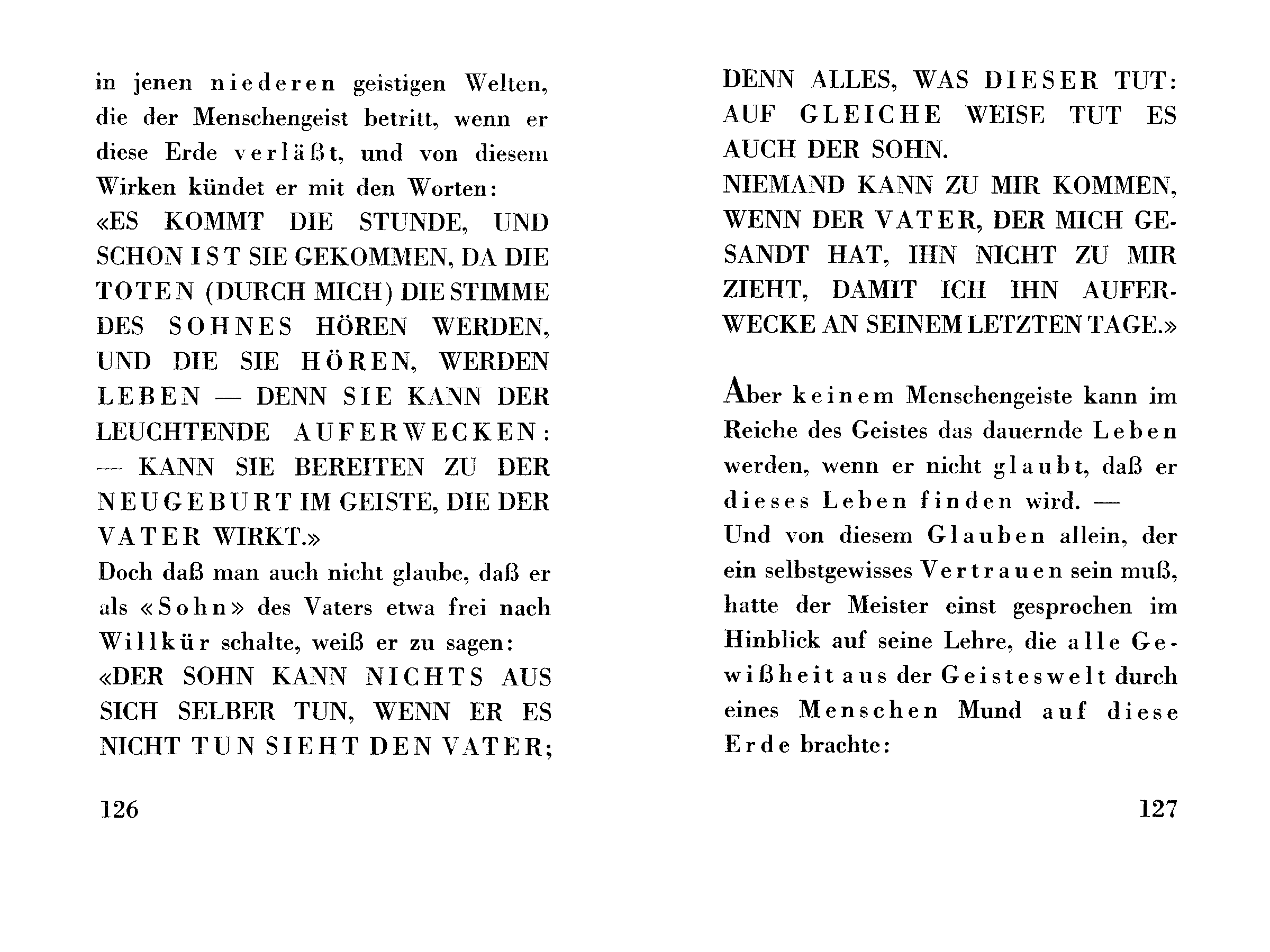 in jenen niederen geistigen Welten, die der Menschengeist betritt, wenn er diese Erde verläßt, und von diesem Wirken kündet er mit den Worten:
«ES KOMMT DIE STUNDE, UND SCHON IST SIE GEKOMMEN, DA DIE TOTEN (DURCH MICH) DIE STIMME DES SOHNES HÖREN WERDEN, UND DIE SIE HÖREN, WERDEN LEBEN — DENN SIE KANN DER LEUCHTENDE AUFERWECKEN: — KANN SIE BEREITEN ZU DER NEUGEBURT IM GEISTE, DIE DER VATER WIRKT.»
Doch daß man auch nicht glaube, daß er als «Sohn» des Vaters etwa frei nach Willkür schalte, weiß er zu sagen:
«DER SOHN KANN NICHTS AUS SICH SELBER TUN, WENN ER ES NICHT TUN SIEHT DEN VATER;

126

DENN ALLES, WAS DIESER TUT: AUF GLEICHE WEISE TUT ES AUCH DER SOHN.
NIEMAND KANN ZU MIR KOMMEN, WENN DER VATER, DER MICH GESANDT HAT, IHN NICHT ZU MIR ZIEHT, DAMIT ICH IHN AUFERWECKE AN SEINEM LETZTEN TAGE.»

Aber keinem Menschengeiste kann im Reiche des Geistes das dauernde Leben werden, wenn er nicht glaubt, daß er dieses Leben finden wird. —
Und von diesem Glauben allein, der ein selbstgewisses Vertrauen sein muß, hatte der Meister einst gesprochen im Hinblick auf seine Lehre, die alle Gewißheit aus der Geisteswelt durch eines Menschen Mund auf diese Erde brachte:

127